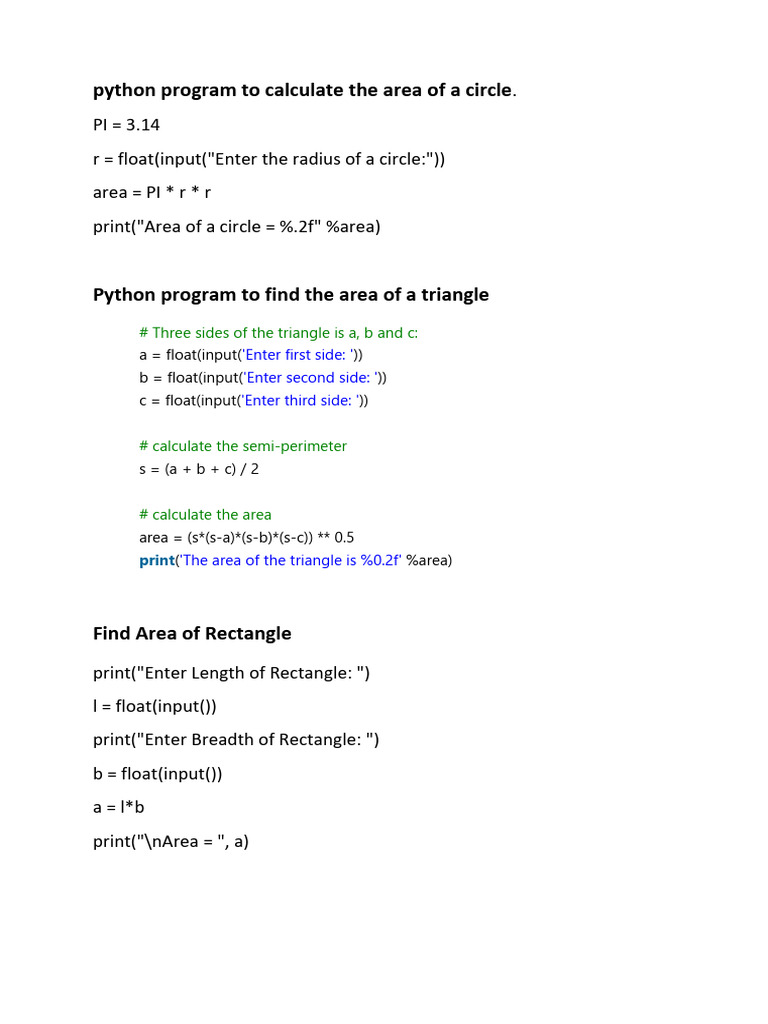 python program to calculate the area of a circle.

PI = 3.14

r = float(input("Enter the radius of a circle:"))

area = PI * r * r

print("Area of a circle = %.2f" %area)

Python program to find the area of a triangle

# Three sides of the triangle is a, b and c:
a = float(input('Enter first side: '))
b = float(input('Enter second side: '))
c = float(input('Enter third side: '))

# calculate the semi-perimeter
s = (a + b + c) / 2

# calculate the area
area = (s*(s-a)*(s-b)*(s-c)) ** 0.5
print('The area of the triangle is %0.2f' %area)

Find Area of Rectangle

print("Enter Length of Rectangle: ")

l = float(input())

print("Enter Breadth of Rectangle: ")

b = float(input())

a = l*b

print("\nArea = ", a)